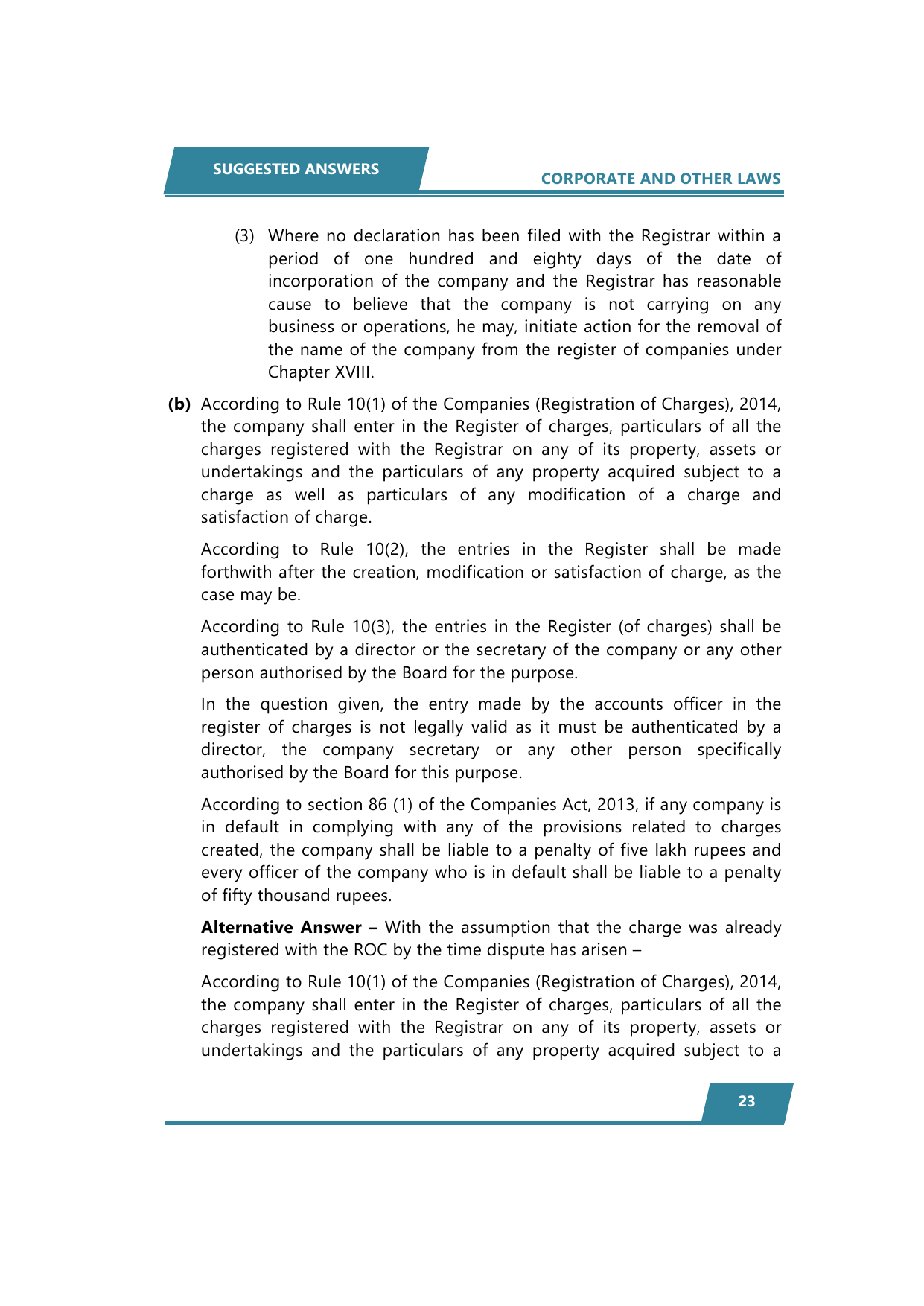 SUGGESTED ANSWERS

CORPORATE AND OTHER LAWS

(3) Where no declaration has been filed with the Registrar within a period of one hundred and eighty days of the date of incorporation of the company and the Registrar has reasonable cause to believe that the company is not carrying on any business or operations, he may, initiate action for the removal of the name of the company from the register of companies under Chapter XVIII.

**(b)** According to Rule 10(1) of the Companies (Registration of Charges), 2014, the company shall enter in the Register of charges, particulars of all the charges registered with the Registrar on any of its property, assets or undertakings and the particulars of any property acquired subject to a charge as well as particulars of any modification of a charge and satisfaction of charge.

According to Rule 10(2), the entries in the Register shall be made forthwith after the creation, modification or satisfaction of charge, as the case may be.

According to Rule 10(3), the entries in the Register (of charges) shall be authenticated by a director or the secretary of the company or any other person authorised by the Board for the purpose.

In the question given, the entry made by the accounts officer in the register of charges is not legally valid as it must be authenticated by a director, the company secretary or any other person specifically authorised by the Board for this purpose.

According to section 86 (1) of the Companies Act, 2013, if any company is in default in complying with any of the provisions related to charges created, the company shall be liable to a penalty of five lakh rupees and every officer of the company who is in default shall be liable to a penalty of fifty thousand rupees.

**Alternative Answer –** With the assumption that the charge was already registered with the ROC by the time dispute has arisen –

According to Rule 10(1) of the Companies (Registration of Charges), 2014, the company shall enter in the Register of charges, particulars of all the charges registered with the Registrar on any of its property, assets or undertakings and the particulars of any property acquired subject to a

23